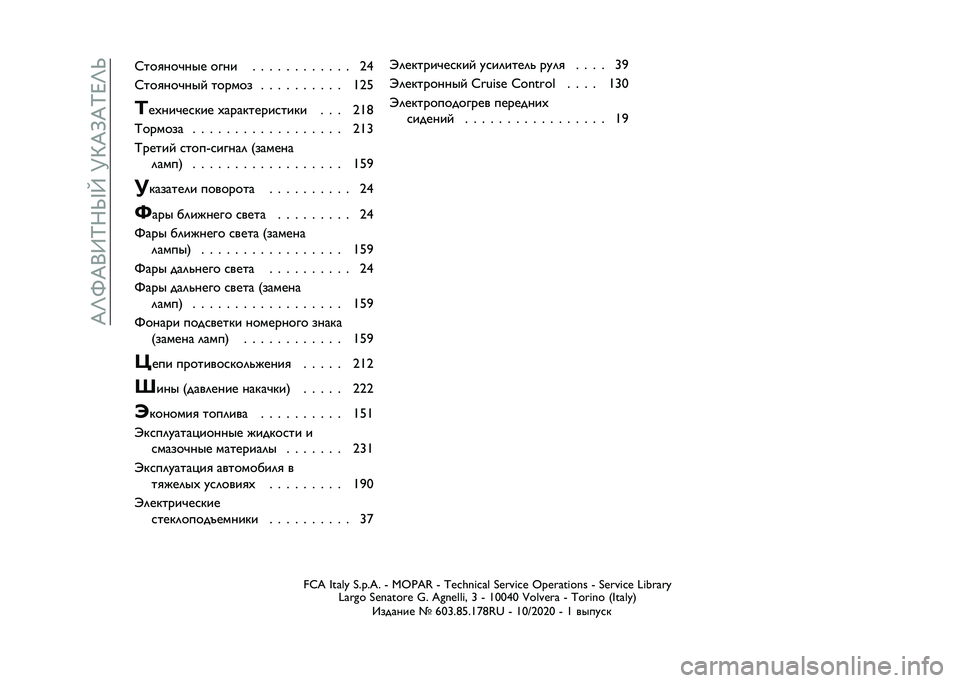 АЛФАВИТНЫЙ УКАЗАТЕЛЬ

Стояночные огни . . . . . . . . . . . . 24
Стояночный тормоз . . . . . . . . . . 125
Технические характеристики . . . 218
Тормоза . . . . . . . . . . . . . . . . . . 213
Третий стоп-сигнал (замена ламп) . . . . . . . . . . . . . . . . . . 159
Указатели поворота . . . . . . . . . . 24
Фары ближнего света . . . . . . . . . 24
Фары ближнего света (замена лампы) . . . . . . . . . . . . . . . . . 159
Фары дальнего света . . . . . . . . . . 24
Фары дальнего света (замена ламп) . . . . . . . . . . . . . . . . . . 159
Фонари подсветки номерного знака (замена ламп) . . . . . . . . . . . . 159
Цепи противоскольжения . . . . . 212
Шины (давление накачки) . . . . . 222
Экономия топлива . . . . . . . . . . 151
Эксплуатационные жидкости и смазочные материалы . . . . . . . 231
Эксплуатация автомобиля в тяжелых условиях . . . . . . . . . 190
Электрические стеклоподъемники . . . . . . . . . . 37

Электрический усилитель руля . . . . 39
Электронный Cruise Control . . . . 130
Электроподогрев передних сидений . . . . . . . . . . . . . . . . . 19

FCA Italy S.p.A. - MOPAR - Technical Service Operations - Service Library
Largo Senatore G. Agnelli, 3 - 10040 Volvera - Torino (Italy)
Издание № 603.85.178RU - 10/2020 - 1 выпуск

carmanualsonline.info